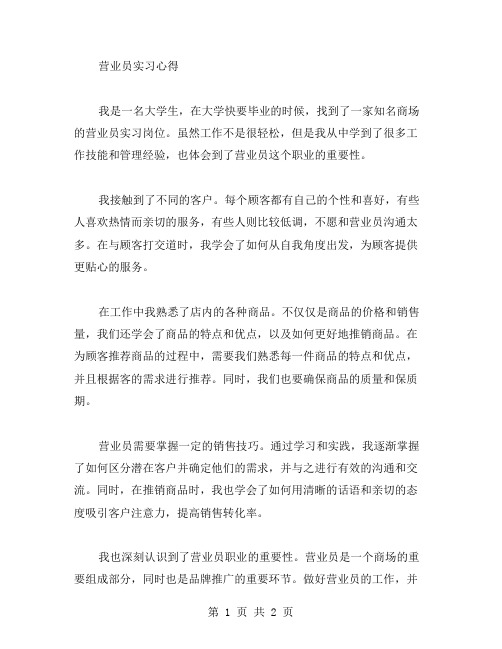 营业员实习心得

我是一名大学生，在大学快要毕业的时候，找到了一家知名商场的营业员实习岗位。虽然工作不是很轻松，但是我从中学到了很多工作技能和管理经验，也体会到了营业员这个职业的重要性。

我接触到了不同的客户。每个顾客都有自己的个性和喜好，有些人喜欢热情而亲切的服务，有些人则比较低调，不愿和营业员沟通太多。在与顾客打交道时，我学会了如何从自我角度出发，为顾客提供更贴心的服务。

在工作中我熟悉了店内的各种商品。不仅仅是商品的价格和销售量，我们还学会了商品的特点和优点，以及如何更好地推销商品。在为顾客推荐商品的过程中，需要我们熟悉每一件商品的特点和优点，并且根据客的需求进行推荐。同时，我们也要确保商品的质量和保质期。

营业员需要掌握一定的销售技巧。通过学习和实践，我逐渐掌握了如何区分潜在客户并确定他们的需求，并与之进行有效的沟通和交流。同时，在推销商品时，我也学会了如何用清晰的话语和亲切的态度吸引客户注意力，提高销售转化率。

我也深刻认识到了营业员职业的重要性。营业员是一个商场的重要组成部分，同时也是品牌推广的重要环节。做好营业员的工作，并

第 1 页 共 2 页